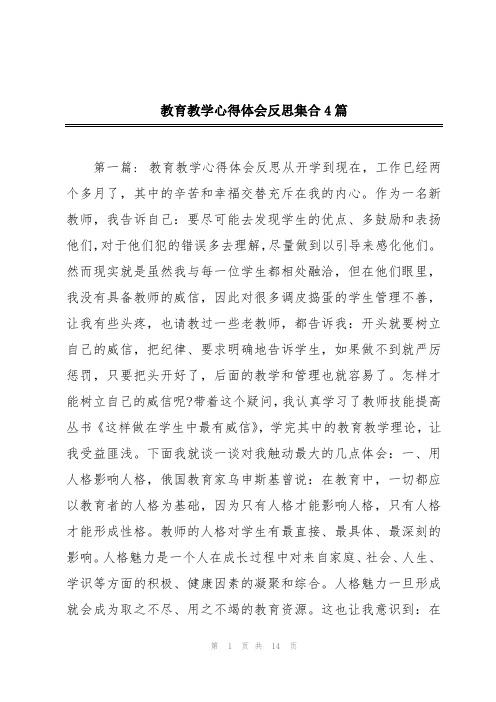 教育教学心得体会反思集合4篇

第一篇：教育教学心得体会反思从开学到现在，工作已经两个多月了，其中的辛苦和幸福交替充斥在我的内心。作为一名新教师，我告诉自己：要尽可能去发现学生的优点、多鼓励和表扬他们，对于他们犯的错误多去理解，尽量做到以引导来感化他们。然而现实就是虽然我与每一位学生都相处融洽，但在他们眼里，我没有具备教师的威信，因此对很多调皮捣蛋的学生管理不善，让我有些头疼，也请教过一些老教师，都告诉我：开头就要树立自己的威信，把纪律、要求明确地告诉学生，如果做不到就严厉惩罚，只要把头开好了，后面的教学和管理也就容易了。怎样才能树立自己的威信呢?带着这个疑问，我认真学习了教师技能提高丛书《这样做在学生中最有威信》，学完其中的教育教学理论，让我受益匪浅。下面我就谈一谈对我触动最大的几点体会：一、用人格影响人格，俄国教育家乌申斯基曾说：在教育中，一切都应以教育者的人格为基础，因为只有人格才能影响人格，只有人格才能形成性格。教师的人格对学生有最直接、最具体、最深刻的影响。人格魅力是一个人在成长过程中对来自家庭、社会、人生、学识等方面的积极、健康因素的凝聚和综合。人格魅力一旦形成就会成为取之不尽、用之不竭的教育资源。这也让我意识到：在

第 1 页 共 14 页